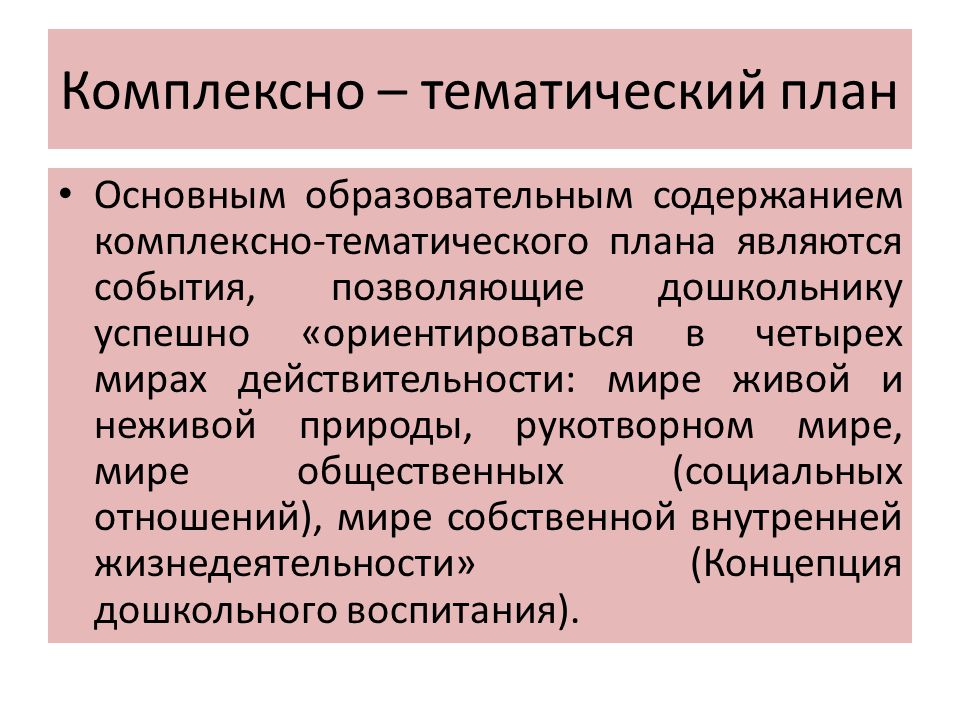 Комплексно – тематический план

• Основным образовательным содержанием комплексно-тематического плана являются события, позволяющие дошкольнику успешно «ориентироваться в четырех мирах действительности: мире живой и неживой природы, рукотворном мире, мире общественных (социальных отношений), мире собственной внутренней жизнедеятельности» (Концепция дошкольного воспитания).